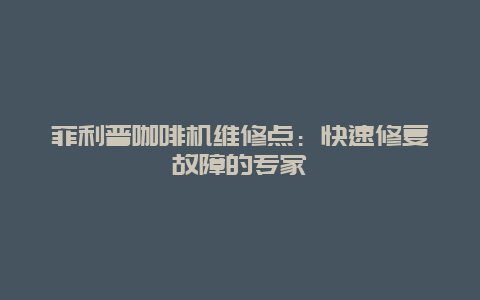 菲利普咖啡机维修点：快速修复故障的专家